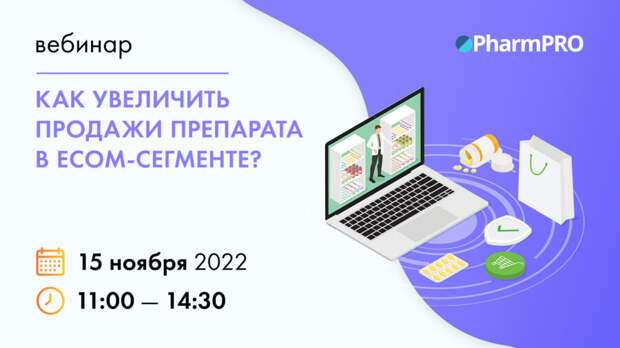 вебинар

PharmPRO

КАК УВЕЛИЧИТЬ ПРОДАЖИ ПРЕПАРАТА В ECOM-СЕГМЕНТЕ?

15 ноября 2022

11:00 — 14:30